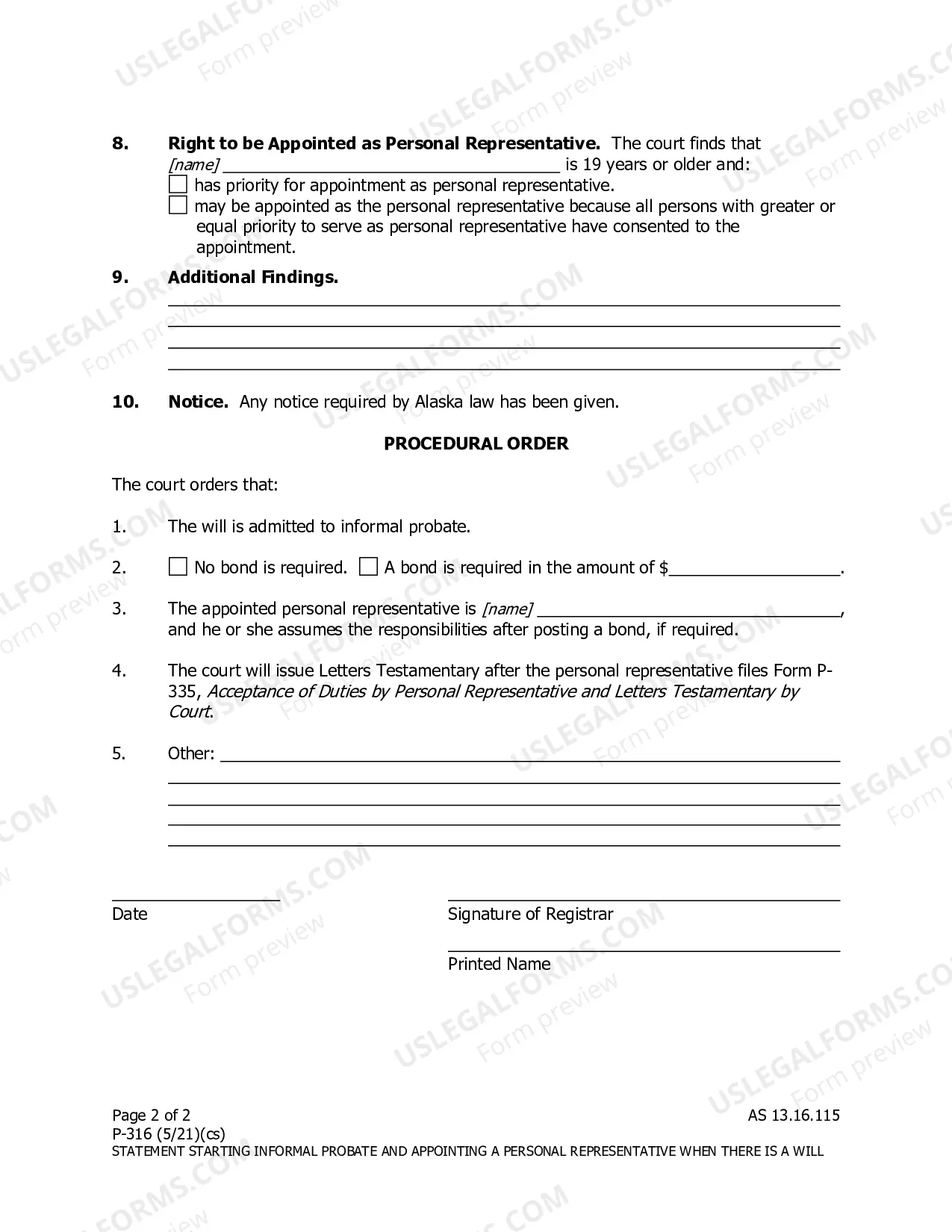 8. Right to be Appointed as Personal Representative. The court finds that [name] ____ is 19 years or older and:
☐ has priority for appointment as personal representative.
☐ may be appointed as the personal representative because all persons with greater or equal priority to serve as personal representative have consented to the appointment.

9. Additional Findings.
____
____
____
____

10. Notice. Any notice required by Alaska law has been given.

PROCEDURAL ORDER

The court orders that:

1. The will is admitted to informal probate.

2. ☐ No bond is required. ☐ A bond is required in the amount of $____.

3. The appointed personal representative is [name] ____, and he or she assumes the responsibilities after posting a bond, if required.

4. The court will issue Letters Testamentary after the personal representative files Form P-335, Acceptance of Duties by Personal Representative and Letters Testamentary by Court.

5. Other: ____
____
____
____
____

____
Date

____
Signature of Registrar

____
Printed Name

Page 2 of 2
P-316 (5/21)(cs)
STATEMENT STARTING INFORMAL PROBATE AND APPOINTING A PERSONAL REPRESENTATIVE WHEN THERE IS A WILL

AS 13.16.115

USLEGALFORMS.COM
Form preview